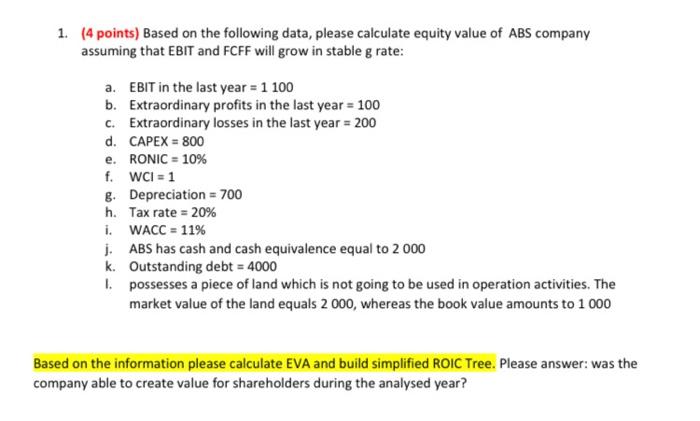 1. (4 points) Based on the following data, please calculate equity value of ABS company assuming that EBIT and FCFF will grow in stable g rate:

a. EBIT in the last year = 1 100
b. Extraordinary profits in the last year = 100
c. Extraordinary losses in the last year = 200
d. CAPEX = 800
e. RONIC = 10%
f. WCI = 1
g. Depreciation = 700
h. Tax rate = 20%
i. WACC = 11%
j. ABS has cash and cash equivalence equal to 2 000
k. Outstanding debt = 4000
l. possesses a piece of land which is not going to be used in operation activities. The market value of the land equals 2 000, whereas the book value amounts to 1 000

Based on the information please calculate EVA and build simplified ROIC Tree. Please answer: was the company able to create value for shareholders during the analysed year?